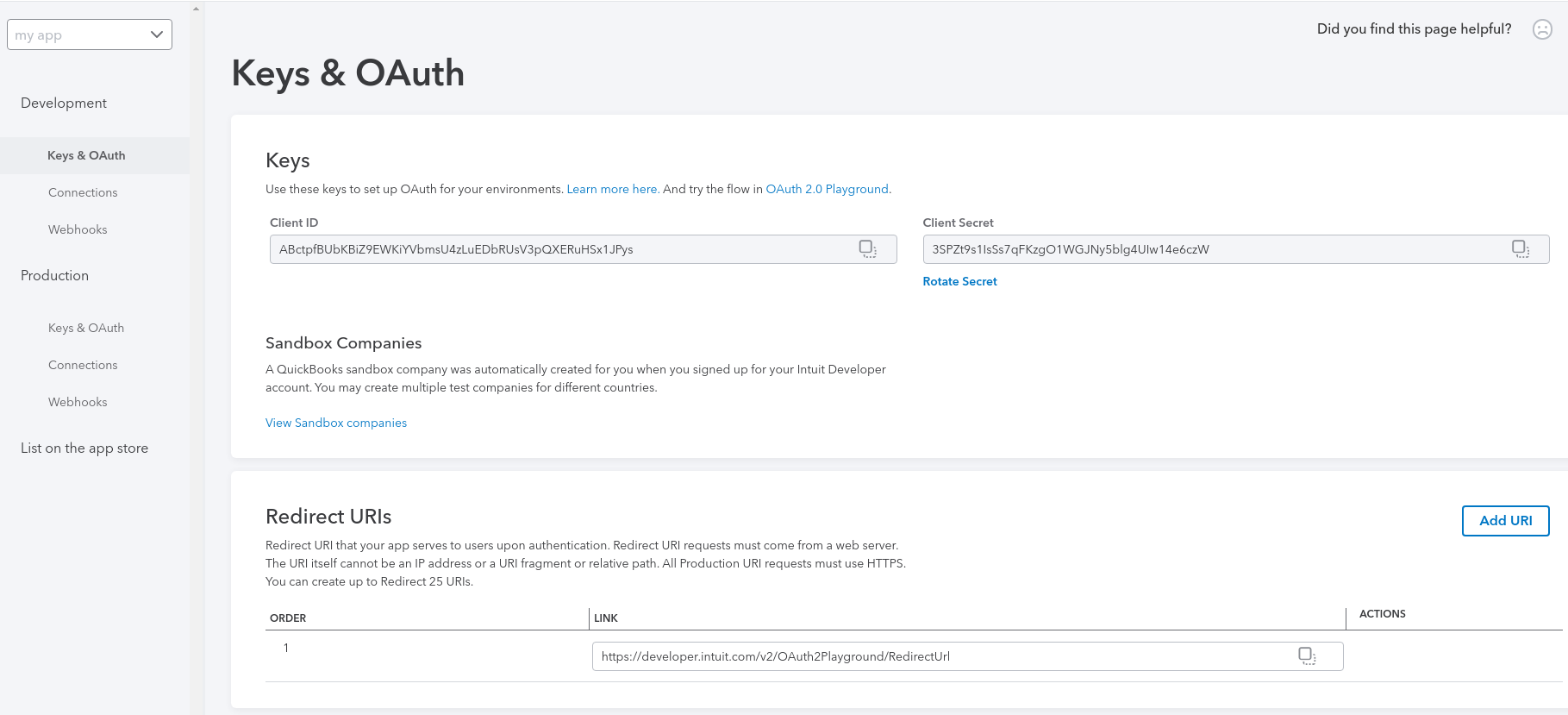 my app

Development

Keys & OAuth

Connections

Webhooks

Production

Keys & OAuth

Connections

Webhooks

List on the app store

Did you find this page helpful?

Keys & OAuth

Keys

Use these keys to set up OAuth for your environments. Learn more here. And try the flow in OAuth 2.0 Playground.

Client ID

ABctpfBUbKBiZ9EWKiYVbmsU4zLuEDbRUsV3pQXERuHSx1JPys

Client Secret

3SPZt9s1IsSs7qFKzgO1WGJNy5blg4UIw14e6czW

Rotate Secret

Sandbox Companies

A QuickBooks sandbox company was automatically created for you when you signed up for your Intuit Developer account. You may create multiple test companies for different countries.

View Sandbox companies

Redirect URIs

Add URI

Redirect URI that your app serves to users upon authentication. Redirect URI requests must come from a web server. The URI itself cannot be an IP address or a URI fragment or relative path. All Production URI requests must use HTTPS. You can create up to Redirect 25 URIs.

| ORDER | LINK | ACTIONS |
|---|---|---|
| 1 | https://developer.intuit.com/v2/OAuth2Playground/RedirectUrl | |